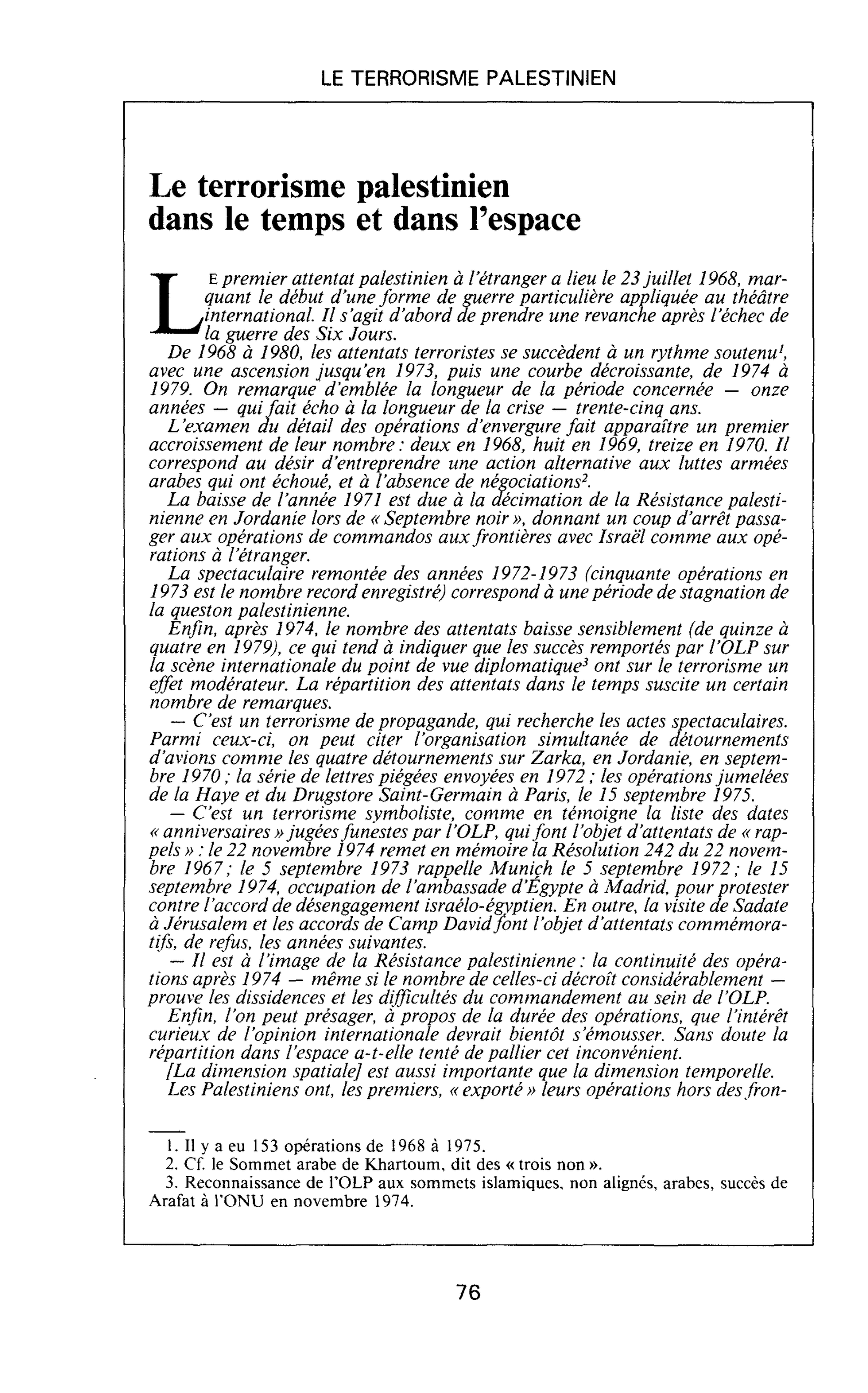 LE TERRORISME PALESTINIEN

Le terrorisme palestinien dans le temps et dans l'espace

LE premier attentat palestinien à l'étranger a lieu le 23 juillet 1968, marquant le début d'une forme de guerre particulière appliquée au théâtre international. Il s'agit d'abord de prendre une revanche après l'échec de la guerre des Six Jours.

De 1968 à 1980, les attentats terroristes se succèdent à un rythme soutenu$^{1}$, avec une ascension jusqu'en 1973, puis une courbe décroissante, de 1974 à 1979. On remarque d'emblée la longueur de la période concernée — onze années — qui fait écho à la longueur de la crise — trente-cinq ans.

L'examen du détail des opérations d'envergure fait apparaître un premier accroissement de leur nombre : deux en 1968, huit en 1969, treize en 1970. Il correspond au désir d'entreprendre une action alternative aux luttes armées arabes qui ont échoué, et à l'absence de négociations$^{2}$.

La baisse de l'année 1971 est due à la décimation de la Résistance palestinienne en Jordanie lors de « Septembre noir », donnant un coup d'arrêt passager aux opérations de commandos aux frontières avec Israël comme aux opérations à l'étranger.

La spectaculaire remontée des années 1972-1973 (cinquante opérations en 1973 est le nombre record enregistré) correspond à une période de stagnation de la queston palestinienne.

Enfin, après 1974, le nombre des attentats baisse sensiblement (de quinze à quatre en 1979), ce qui tend à indiquer que les succès remportés par l'OLP sur la scène internationale du point de vue diplomatique$^{3}$ ont sur le terrorisme un effet modérateur. La répartition des attentats dans le temps suscite un certain nombre de remarques.

— C'est un terrorisme de propagande, qui recherche les actes spectaculaires. Parmi ceux-ci, on peut citer l'organisation simultanée de détournements d'avions comme les quatre détournements sur Zarka, en Jordanie, en septembre 1970 ; la série de lettres piégées envoyées en 1972 ; les opérations jumelées de la Haye et du Drugstore Saint-Germain à Paris, le 15 septembre 1975.

— C'est un terrorisme symboliste, comme en témoigne la liste des dates « anniversaires » jugées funestes par l'OLP, qui font l'objet d'attentats de « rappels » : le 22 novembre 1974 remet en mémoire la Résolution 242 du 22 novembre 1967 ; le 5 septembre 1973 rappelle Munich le 5 septembre 1972 ; le 15 septembre 1974, occupation de l'ambassade d'Égypte à Madrid, pour protester contre l'accord de désengagement israélo-égyptien. En outre, la visite de Sadate à Jérusalem et les accords de Camp David font l'objet d'attentats commémoratifs, de refus, les années suivantes.

— Il est à l'image de la Résistance palestinienne : la continuité des opérations après 1974 — même si le nombre de celles-ci décroît considérablement — prouve les dissidences et les difficultés du commandement au sein de l'OLP.

Enfin, l'on peut présager, à propos de la durée des opérations, que l'intérêt curieux de l'opinion internationale devrait bientôt s'émousser. Sans doute la répartition dans l'espace a-t-elle tenté de pallier cet inconvénient.

[La dimension spatiale] est aussi importante que la dimension temporelle. Les Palestiniens ont, les premiers, « exporté » leurs opérations hors des fron-

1. Il y a eu 153 opérations de 1968 à 1975.
2. Cf. le Sommet arabe de Khartoum, dit des « trois non ».
3. Reconnaissance de l'OLP aux sommets islamiques, non alignés, arabes, succès de Arafat à l'ONU en novembre 1974.

76